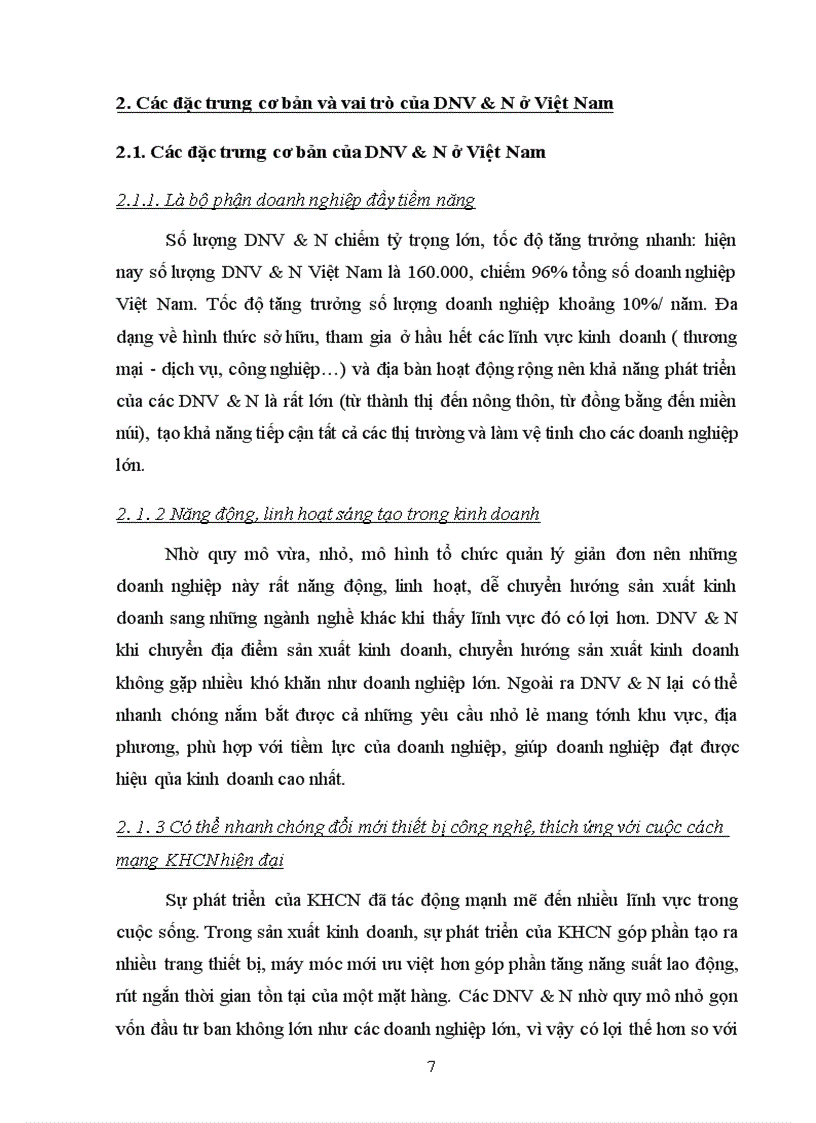 2. Các đặc trưng cơ bản và vai trò của DNV & N ở Việt Nam

2.1. Các đặc trưng cơ bản của DNV & N ở Việt Nam

2.1.1. Là bộ phận doanh nghiệp đầy tiềm năng

Số lượng DNV & N chiếm tỷ trọng lớn, tốc độ tăng trưởng nhanh: hiện nay số lượng DNV & N Việt Nam là 160.000, chiếm 96% tổng số doanh nghiệp Việt Nam. Tốc độ tăng trưởng số lượng doanh nghiệp khoảng 10%/ năm. Đa dạng về hình thức sở hữu, tham gia ở hầu hết các lĩnh vực kinh doanh ( thương mại - dịch vụ, công nghiệp…) và địa bàn hoạt động rộng nên khả năng phát triển của các DNV & N là rất lớn (từ thành thị đến nông thôn, từ đồng bằng đến miền núi), tạo khả năng tiếp cận tất cả các thị trường và làm vệ tinh cho các doanh nghiệp lớn.

2. 1. 2 Năng động, linh hoạt sáng tạo trong kinh doanh

Nhờ quy mô vừa, nhỏ, mô hình tổ chức quản lý giản đơn nên những doanh nghiệp này rất năng động, linh hoạt, dễ chuyển hướng sản xuất kinh doanh sang những ngành nghề khác khi thấy lĩnh vực đó có lợi hơn. DNV & N khi chuyển địa điểm sản xuất kinh doanh, chuyển hướng sản xuất kinh doanh không gặp nhiều khó khăn như doanh nghiệp lớn. Ngoài ra DNV & N lại có thể nhanh chóng nắm bắt được cả những yêu cầu nhỏ lẻ mang tónh khu vực, địa phương, phù hợp với tiềm lực của doanh nghiệp, giúp doanh nghiệp đạt được hiệu qủa kinh doanh cao nhất.

2. 1. 3 Có thể nhanh chóng đổi mới thiết bị công nghệ, thích ứng với cuộc cách mạng KHCN hiện đại

Sự phát triển của KHCN đã tác động mạnh mẽ đến nhiều lĩnh vực trong cuộc sống. Trong sản xuất kinh doanh, sự phát triển của KHCN góp phần tạo ra nhiều trang thiết bị, máy móc mới ưu việt hơn góp phần tăng năng suất lao động, rút ngắn thời gian tồn tại của một mặt hàng. Các DNV & N nhờ quy mô nhỏ gọn vốn đầu tư ban không lớn như các doanh nghiệp lớn, vì vậy có lợi thế hơn so với

7